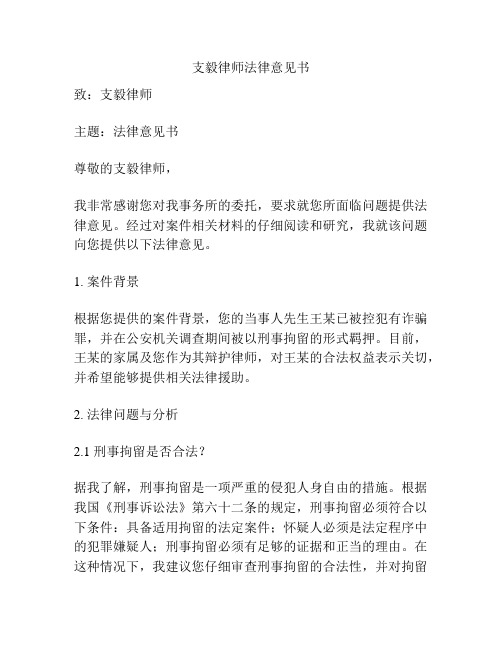 支毅律师法律意见书

致：支毅律师

主题：法律意见书

尊敬的支毅律师，

我非常感谢您对我事务所的委托，要求就您所面临问题提供法律意见。经过对案件相关材料的仔细阅读和研究，我就该问题向您提供以下法律意见。

1. 案件背景

根据您提供的案件背景，您的当事人先生王某已被控犯有诈骗罪，并在公安机关调查期间被以刑事拘留的形式羁押。目前，王某的家属及您作为其辩护律师，对王某的合法权益表示关切，并希望能够提供相关法律援助。

2. 法律问题与分析

2.1 刑事拘留是否合法？

据我了解，刑事拘留是一项严重的侵犯人身自由的措施。根据我国《刑事诉讼法》第六十二条的规定，刑事拘留必须符合以下条件：具备适用拘留的法定案件；怀疑人必须是法定程序中的犯罪嫌疑人；刑事拘留必须有足够的证据和正当的理由。在这种情况下，我建议您仔细审查刑事拘留的合法性，并对拘留